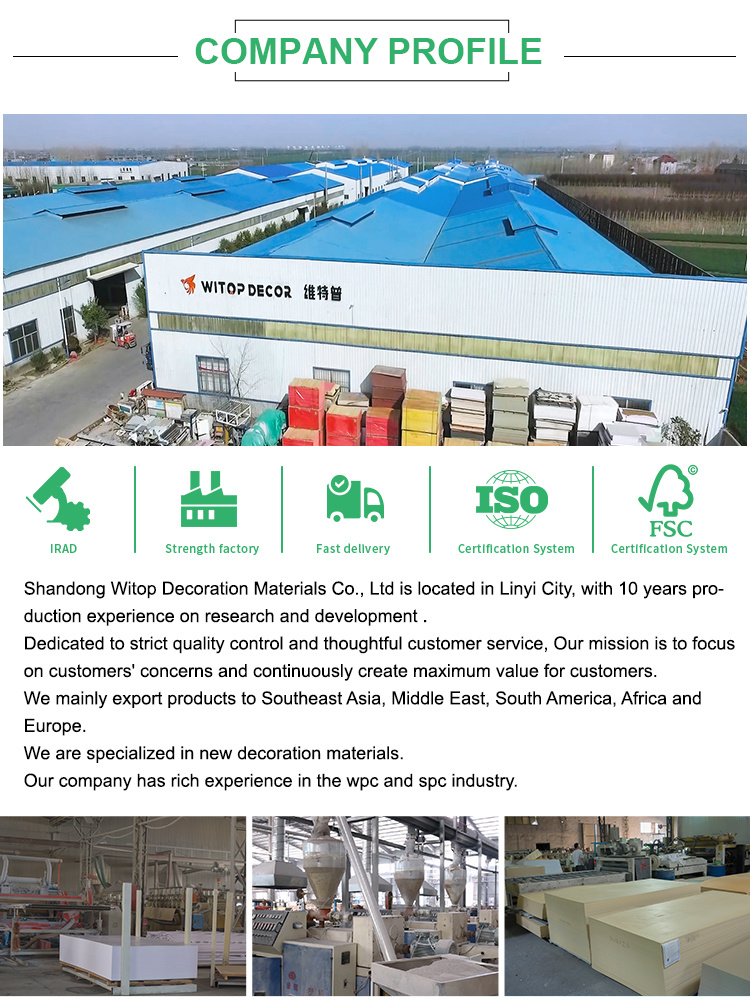 COMPANY PROFILE

WITOP DECOR 维特普

IRAD

Strength factory

Fast delivery

ISO
Certification System

FSC
Certification System

Shandong Witop Decoration Materials Co., Ltd is located in Linyi City, with 10 years production experience on research and development .

Dedicated to strict quality control and thoughtful customer service, Our mission is to focus on customers' concerns and continuously create maximum value for customers.

We mainly export products to Southeast Asia, Middle East, South America, Africa and Europe.

We are specialized in new decoration materials.

Our company has rich experience in the wpc and spc industry.